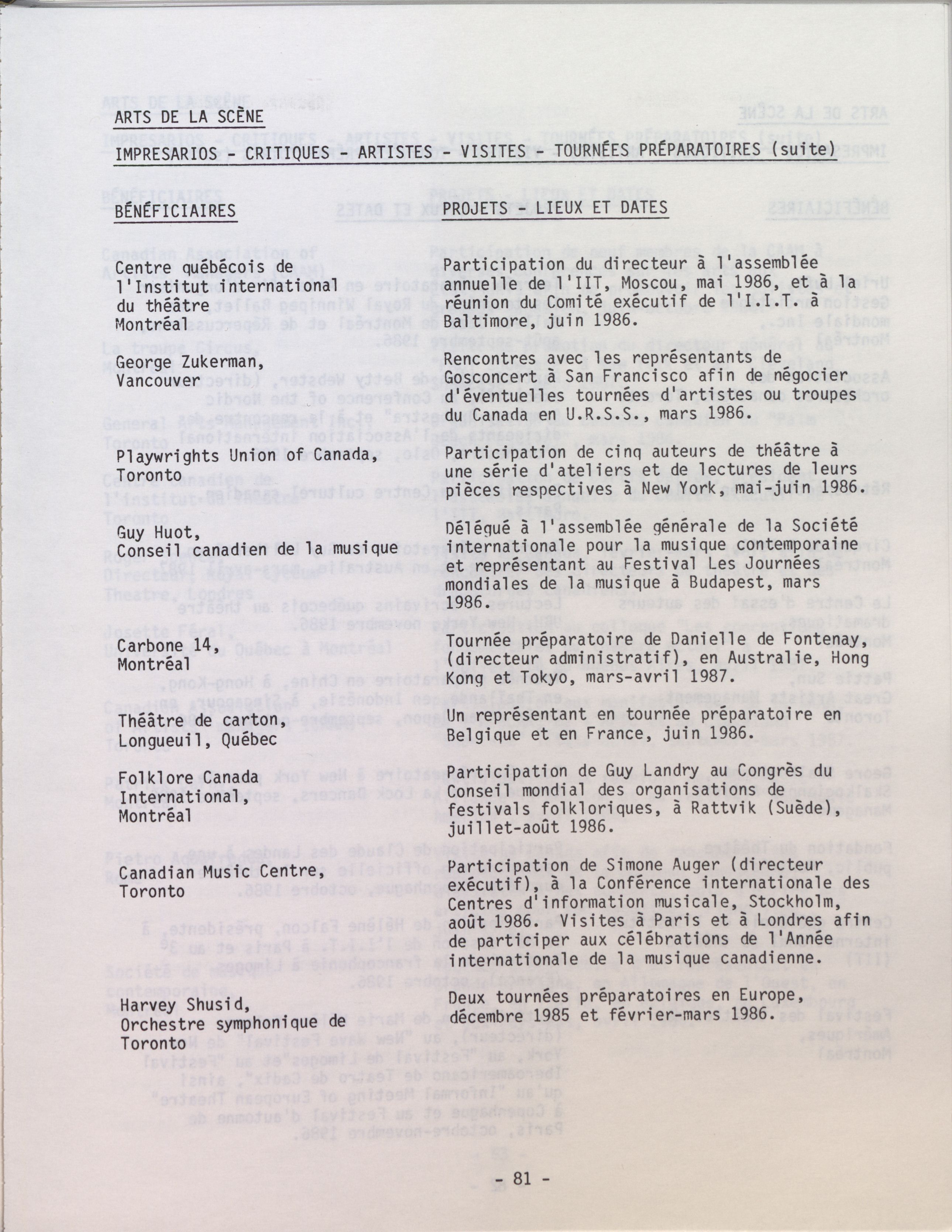 ARTS DE LA SCÈNE

IMPRESARIOS - CRITIQUES - ARTISTES - VISITES - TOURNÉES PRÉPARATOIRES (suite)

| BÉNÉFICIAIRES | PROJETS - LIEUX ET DATES |
|---|---|
| Centre québécois de l'Institut international du théâtre Montréal | Participation du directeur à l'assemblée annuelle de l'IIT, Moscou, mai 1986, et à la réunion du Comité exécutif de l'I.I.T. à Baltimore, juin 1986. |
| George Zukerman, Vancouver | Rencontres avec les représentants de Gosconcert à San Francisco afin de négocier d'éventuelles tournées d'artistes ou troupes du Canada en U.R.S.S., mars 1986. |
| Playwrights Union of Canada, Toronto | Participation de cinq auteurs de théâtre à une série d'ateliers et de lectures de leurs pièces respectives à New York, mai-juin 1986. |
| Guy Huot, Conseil canadien de la musique | Délégué à l'assemblée générale de la Société internationale pour la musique contemporaine et représentant au Festival Les Journées mondiales de la musique à Budapest, mars 1986. |
| Carbone 14, Montréal | Tournée préparatoire de Danielle de Fontenay, (directeur administratif), en Australie, Hong Kong et Tokyo, mars-avril 1987. |
| Théâtre de carton, Longueuil, Québec | Un représentant en tournée préparatoire en Belgique et en France, juin 1986. |
| Folklore Canada International, Montréal | Participation de Guy Landry au Congrès du Conseil mondial des organisations de festivals folkloriques, à Rattvik (Suède), juillet-août 1986. |
| Canadian Music Centre, Toronto | Participation de Simone Auger (directeur exécutif), à la Conférence internationale des Centres d'information musicale, Stockholm, août 1986. Visites à Paris et à Londres afin de participer aux célébrations de l'Année internationale de la musique canadienne. |
| Harvey Shusid, Orchestre symphonique de Toronto | Deux tournées préparatoires en Europe, décembre 1985 et février-mars 1986. |

- 81 -